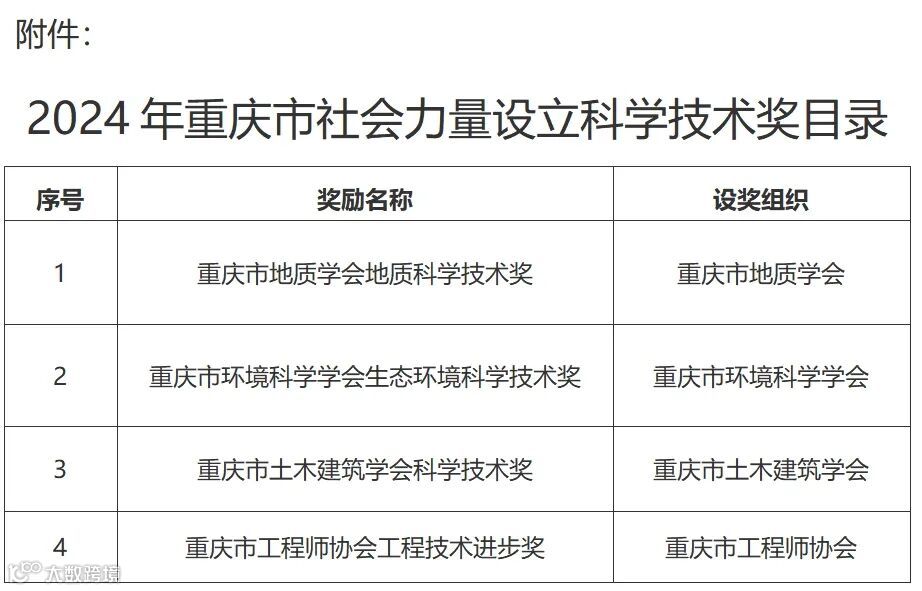 附件：

2024年重庆市社会力量设立科学技术奖目录

| 序号 | 奖励名称 | 设奖组织 |
|---|---|---|
| 1 | 重庆市地质学会地质科学技术奖 | 重庆市地质学会 |
| 2 | 重庆市环境科学学会生态环境科学技术奖 | 重庆市环境科学学会 |
| 3 | 重庆市土木建筑学会科学技术奖 | 重庆市土木建筑学会 |
| 4 | 重庆市工程师协会工程技术进步奖 | 重庆市工程师协会 |

大数跨境